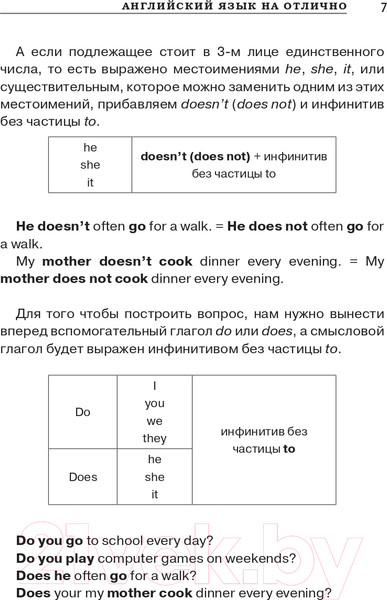 АНГЛИЙСКИЙ ЯЗЫК НА ОТЛИЧНО 7

А если подлежащее стоит в 3-м лице единственного числа, то есть выражено местоимениями he, she, it, или существительным, которое можно заменить одним из этих местоимений, прибавляем doesn't (does not) и инфинитив без частицы to.

| he she it | doesn't (does not) + инфинитив без частицы to |
|---|---|

He doesn't often go for a walk. = He does not often go for a walk.
My mother doesn't cook dinner every evening. = My mother does not cook dinner every evening.

Для того чтобы построить вопрос, нам нужно вынести вперед вспомогательный глагол do или does, а смысловой глагол будет выражен инфинитивом без частицы to.

| Do | I you we they | инфинитив без частицы to |
|---|---|---|
| Does | he she it | |

Do you go to school every day?
Do you play computer games on weekends?
Does he often go for a walk?
Does your my mother cook dinner every evening?

21vek.by